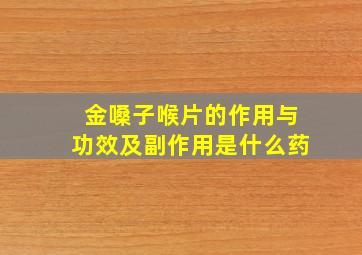 金嗓子喉片的作用与功效及副作用是什么药